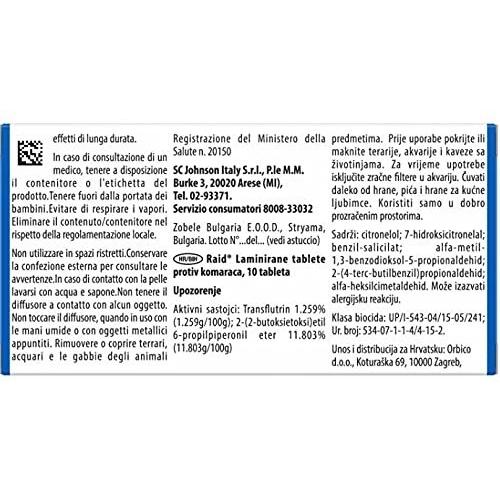 effetti di lunga durata.

In caso di consultazione di un medico, tenere a disposizione il contenitore o l'etichetta del prodotto.Tenere fuori dalla portata dei bambini.Evitare di respirare i vapori. Eliminare il contenuto/contenitore nel rispetto della regolamentazione locale.

Non utilizzare in spazi ristretti.Conservare la confezione esterna per consultare le avvertenze.In caso di contatto con la pelle lavarsi con acqua e sapone.Non tenere il diffusore a contatto con alcun oggetto. Non toccare il diffusore, quando in uso con le mani umide o con oggetti metallici appuntiti. Rimuovere o coprire terrari, acquari e le gabbie degli animali

Registrazione del Ministero della Salute n. 20150

SC Johnson Italy S.r.l., P.le M.M. Burke 3, 20020 Arese (MI), Tel. 02-93371. Servizio consumatori 8008-33032

Zobele Bulgaria E.O.O.D., Stryama, Bulgaria. Lotto N°...del... (vedi astuccio)

HR/BIH Raid® Laminirane tablete protiv komaraca, 10 tableta

Upozorenje

Aktivni sastojci: Transflutrin 1.259% (1.259g/100g); 2-(2-butoksietoksi)etil 6-propilpiperonil eter 11.803% (11.803g/100g)

predmetima. Prije uporabe pokrijte ili maknite terarije, akvarije i kaveze sa životinjama. Za vrijeme upotrebe isključite zračne filtere u akvariju. Čuvati daleko od hrane, pića i hrane za kućne ljubimce. Koristiti samo u dobro prozračenim prostorima.

Sadrži: citronelol; 7-hidroksicitronelal; benzil-salicilat; alfa-metil-1,3-benzodioksol-5-propionaldehid; 2-(4-terc-butilbenzil)propionaldehid; alfa-heksilcimetaldehid. Može izazvati alergijsku reakciju.

Klasa biocida: UP/I-543-04/15-05/241; Ur. broj: 534-07-1-1-4/4-15-2.

Unos i distribucija za Hrvatsku: Orbico d.o.o., Koturaška 69, 10000 Zagreb,